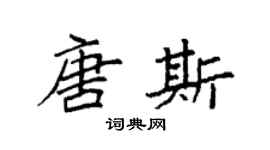 唐斯

词典网